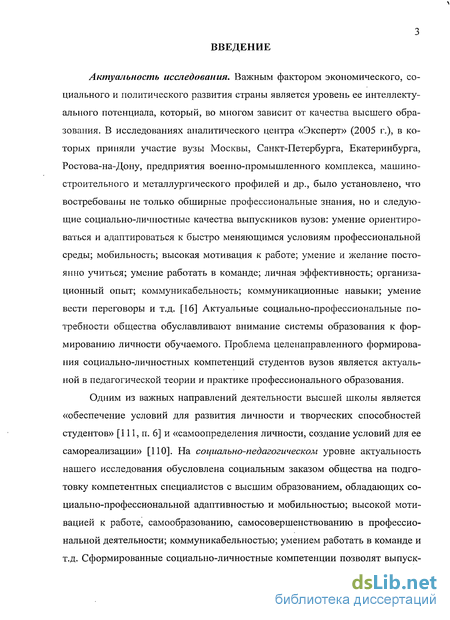 3

ВВЕДЕНИЕ

Актуальность исследования. Важным фактором экономического, социального и политического развития страны является уровень ее интеллектуального потенциала, который, во многом зависит от качества высшего образования. В исследованиях аналитического центра «Эксперт» (2005 г.), в которых приняли участие вузы Москвы, Санкт-Петербурга, Екатеринбурга, Ростова-на-Дону, предприятия военно-промышленного комплекса, машиностроительного и металлургического профилей и др., было установлено, что востребованы не только обширные профессиональные знания, но и следующие социально-личностные качества выпускников вузов: умение ориентироваться и адаптироваться к быстро меняющимся условиям профессиональной среды; мобильность; высокая мотивация к работе; умение и желание постоянно учиться; умение работать в команде; личная эффективность; организационный опыт; коммуникабельность; коммуникационные навыки; умение вести переговоры и т.д. [16] Актуальные социально-профессиональные потребности общества обуславливают внимание системы образования к формированию личности обучаемого. Проблема целенаправленного формирования социально-личностных компетенций студентов вузов является актуальной в педагогической теории и практике профессионального образования.

Одним из важных направлений деятельности высшей школы является «обеспечение условий для развития личности и творческих способностей студентов» [111, п. 6] и «самоопределения личности, создание условий для ее самореализации» [110]. На социально-педагогическом уровне актуальность нашего исследования обусловлена социальным заказом общества на подготовку компетентных специалистов с высшим образованием, обладающих социально-профессиональной адаптивностью и мобильностью; высокой мотивацией к работе, самообразованию, самосовершенствованию в профессиональной деятельности; коммуникабельностью; умением работать в команде и т.д. Сформированные социально-личностные компетенции позволят выпуск-

dsLib.net
библиотека диссертаций